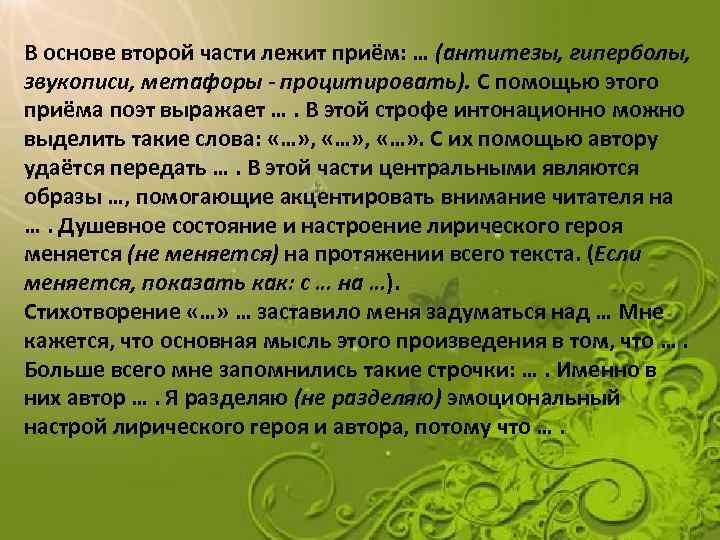 В основе второй части лежит приём: … (антитезы, гиперболы, звукописи, метафоры - процитировать). С помощью этого приёма поэт выражает … . В этой строфе интонационно можно выделить такие слова: «…», «…», «…». С их помощью автору удаётся передать … . В этой части центральными являются образы …, помогающие акцентировать внимание читателя на … . Душевное состояние и настроение лирического героя меняется (не меняется) на протяжении всего текста. (Если меняется, показать как: с … на …).
Стихотворение «…» … заставило меня задуматься над … Мне кажется, что основная мысль этого произведения в том, что … . Больше всего мне запомнились такие строчки: … . Именно в них автор … . Я разделяю (не разделяю) эмоциональный настрой лирического героя и автора, потому что … .